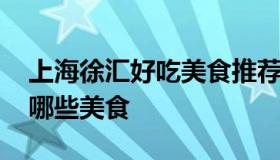 上海徐汇好吃美食推荐
哪些美食